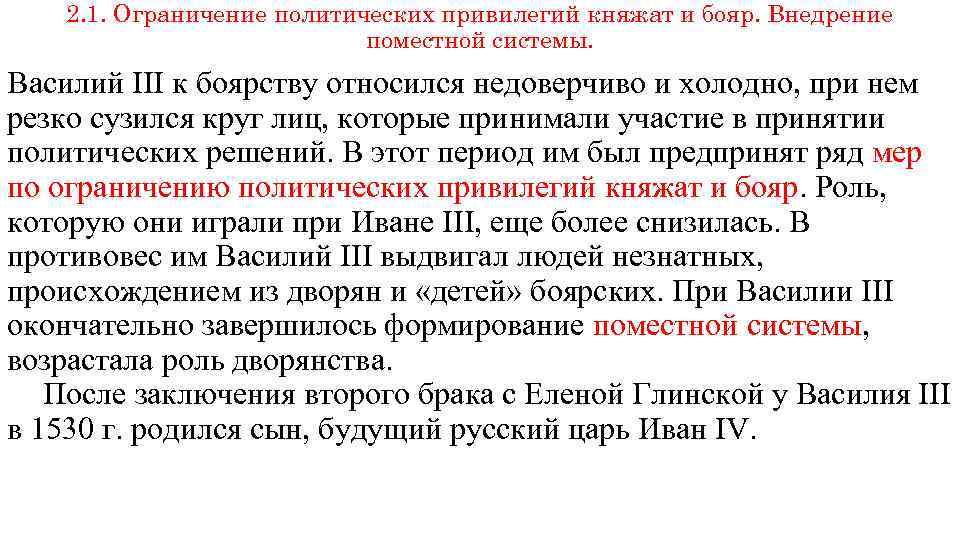 2.1. Ограничение политических привилегий княжат и бояр. Внедрение поместной системы.

Василий III к боярству относился недоверчиво и холодно, при нем резко сузился круг лиц, которые принимали участие в принятии политических решений. В этот период им был предпринят ряд мер по ограничению политических привилегий княжат и бояр. Роль, которую они играли при Иване III, еще более снизилась. В противовес им Василий III выдвигал людей незнатных, происхождением из дворян и «детей» боярских. При Василии III окончательно завершилось формирование поместной системы, возрастала роль дворянства.

После заключения второго брака с Еленой Глинской у Василия III в 1530 г. родился сын, будущий русский царь Иван IV.